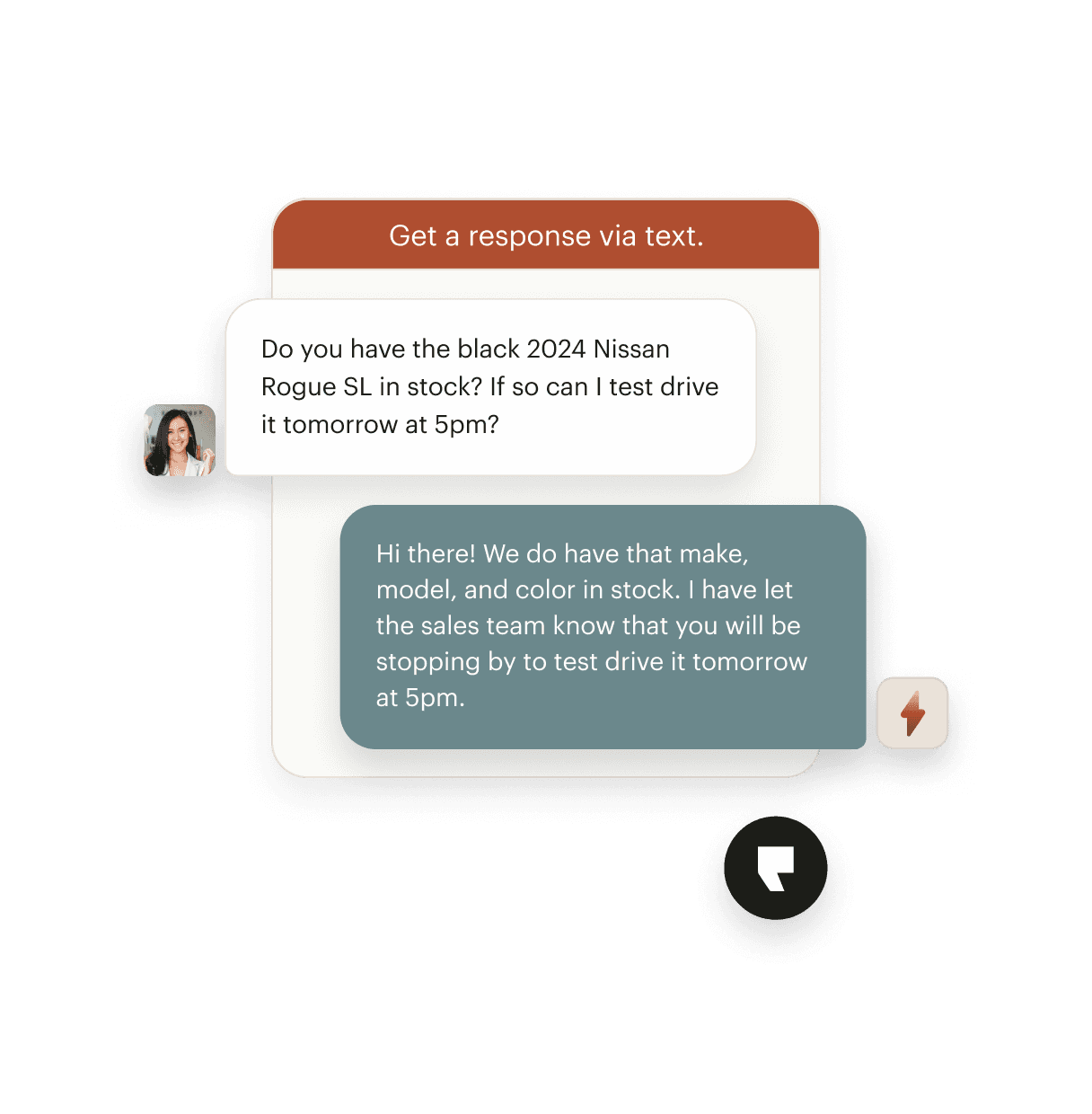 Get a response via text.

Do you have the black 2024 Nissan Rogue SL in stock? If so can I test drive it tomorrow at 5pm?

Hi there! We do have that make, model, and color in stock. I have let the sales team know that you will be stopping by to test drive it tomorrow at 5pm.